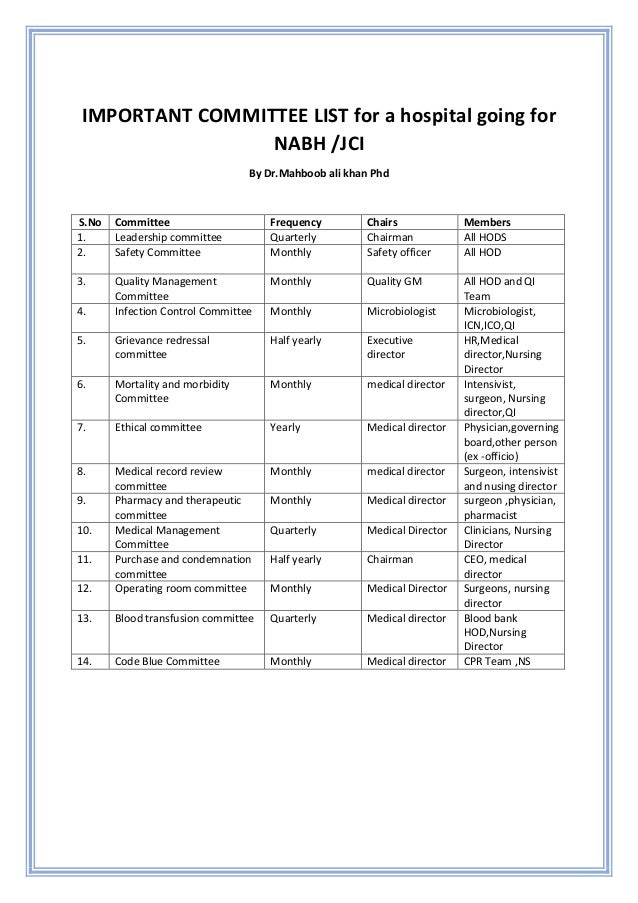 IMPORTANT COMMITTEE LIST for a hospital going for NABH /JCI

By Dr.Mahboob ali khan Phd

| S.No | Committee | Frequency | Chairs | Members |
|---|---|---|---|---|
| 1. | Leadership committee | Quarterly | Chairman | All HODS |
| 2. | Safety Committee | Monthly | Safety officer | All HOD |
| 3. | Quality Management Committee | Monthly | Quality GM | All HOD and QI Team |
| 4. | Infection Control Committee | Monthly | Microbiologist | Microbiologist, ICN,ICO,QI |
| 5. | Grievance redressal committee | Half yearly | Executive director | HR,Medical director,Nursing Director |
| 6. | Mortality and morbidity Committee | Monthly | medical director | Intensivist, surgeon, Nursing director,QI |
| 7. | Ethical committee | Yearly | Medical director | Physician,governing board,other person (ex -officio) |
| 8. | Medical record review committee | Monthly | medical director | Surgeon, intensivist and nusing director |
| 9. | Pharmacy and therapeutic committee | Monthly | Medical director | surgeon ,physician, pharmacist |
| 10. | Medical Management Committee | Quarterly | Medical Director | Clinicians, Nursing Director |
| 11. | Purchase and condemnation committee | Half yearly | Chairman | CEO, medical director |
| 12. | Operating room committee | Monthly | Medical Director | Surgeons, nursing director |
| 13. | Blood transfusion committee | Quarterly | Medical director | Blood bank HOD,Nursing Director |
| 14. | Code Blue Committee | Monthly | Medical director | CPR Team ,NS |